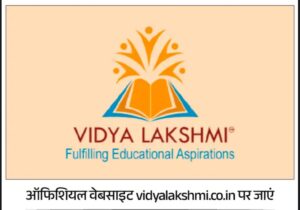 VIDYA LAKSHMI®
Fulfilling Educational Aspirations

ऑफिशियल वेबसाइट vidyalakshmi.co.in पर जाएं